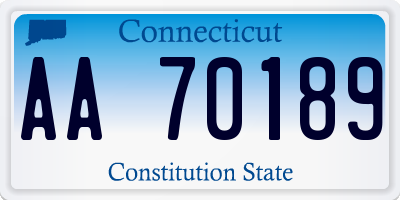 Connecticut

AA 70189

Constitution State